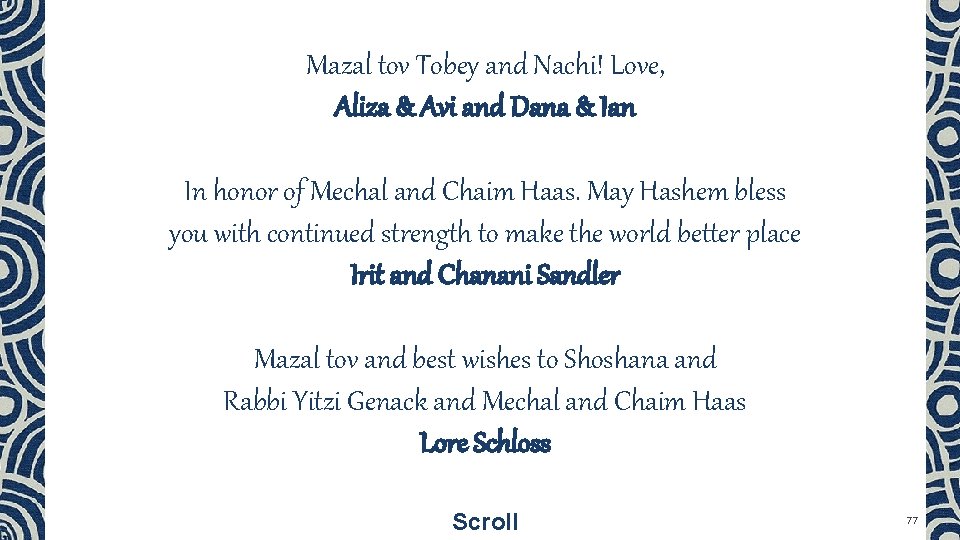 Mazal tov Tobey and Nachi! Love,
Aliza & Avi and Dana & Ian

In honor of Mechal and Chaim Haas. May Hashem bless you with continued strength to make the world better place
Irit and Chanani Sandler

Mazal tov and best wishes to Shoshana and Rabbi Yitzi Genack and Mechal and Chaim Haas
Lore Schloss

Scroll

77